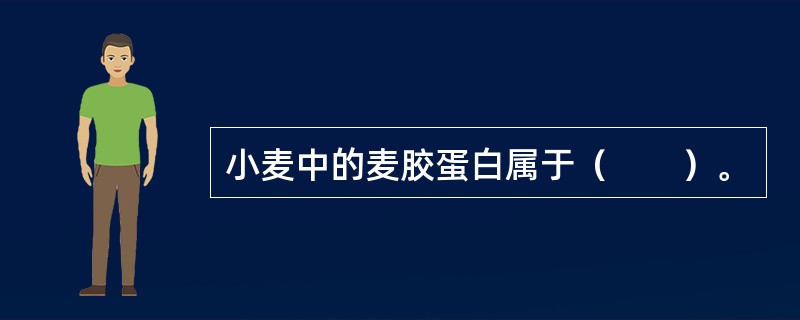 小麦中的麦胶蛋白属于（　　）。